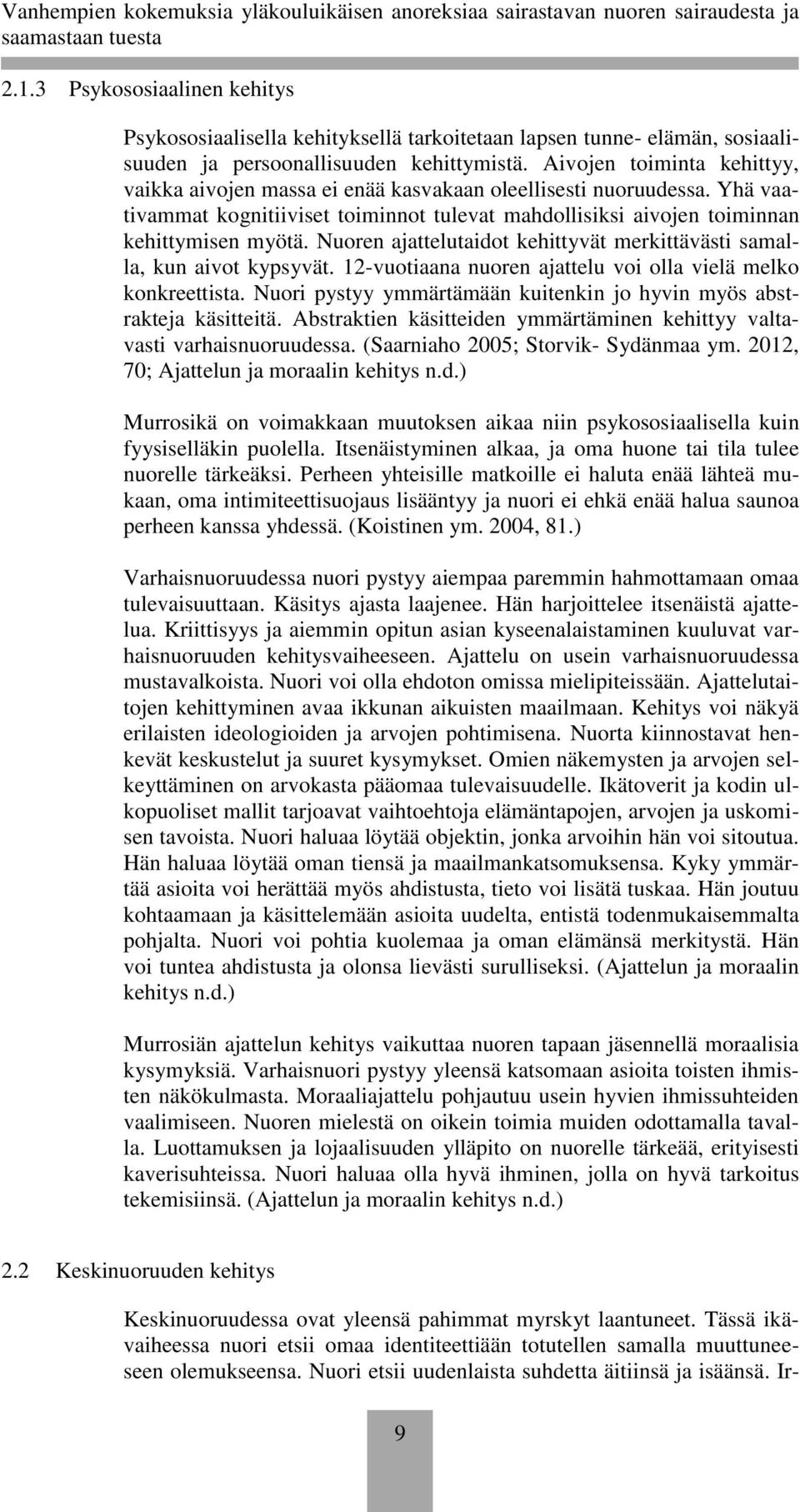 Vanhempien kokemuksia yläkouluikäisen anoreksiaa sairastavan nuoren sairaudesta ja saamastaan tuesta

2.1.3 Psykososiaalinen kehitys

Psykososiaalisella kehityksellä tarkoitetaan lapsen tunne- elämän, sosiaalisuuden ja persoonallisuuden kehittymistä. Aivojen toiminta kehittyy, vaikka aivojen massa ei enää kasvakaan oleellisesti nuoruudessa. Yhä vaativammat kognitiiviset toiminnot tulevat mahdollisiksi aivojen toiminnan kehittymisen myötä. Nuoren ajattelutaidot kehittyvät merkittävästi samalla, kun aivot kypsyvät. 12-vuotiaana nuoren ajattelu voi olla vielä melko konkreettista. Nuori pystyy ymmärtämään kuitenkin jo hyvin myös abstrakteja käsitteitä. Abstraktien käsitteiden ymmärtäminen kehittyy valtavasti varhaisnuoruudessa. (Saarniaho 2005; Storvik- Sydänmaa ym. 2012, 70; Ajattelun ja moraalin kehitys n.d.)

Murrosikä on voimakkaan muutoksen aikaa niin psykososiaalisella kuin fyysiselläkin puolella. Itsenäistyminen alkaa, ja oma huone tai tila tulee nuorelle tärkeäksi. Perheen yhteisille matkoille ei haluta enää lähteä mukaan, oma intimiteettisuojaus lisääntyy ja nuori ei ehkä enää halua saunoa perheen kanssa yhdessä. (Koistinen ym. 2004, 81.)

Varhaisnuoruudessa nuori pystyy aiempaa paremmin hahmottamaan omaa tulevaisuuttaan. Käsitys ajasta laajenee. Hän harjoittelee itsenäistä ajattelua. Kriittisyys ja aiemmin opitun asian kyseenalaistaminen kuuluvat varhaisnuoruuden kehitysvaiheeseen. Ajattelu on usein varhaisnuoruudessa mustavalkoista. Nuori voi olla ehdoton omissa mielipiteissään. Ajattelutaitojen kehittyminen avaa ikkunan aikuisten maailmaan. Kehitys voi näkyä erilaisten ideologioiden ja arvojen pohtimisena. Nuorta kiinnostavat henkevät keskustelut ja suuret kysymykset. Omien näkemysten ja arvojen selkeyttäminen on arvokasta pääomaa tulevaisuudelle. Ikätoverit ja kodin ulkopuoliset mallit tarjoavat vaihtoehtoja elämäntapojen, arvojen ja uskomisen tavoista. Nuori haluaa löytää objektin, jonka arvoihin hän voi sitoutua. Hän haluaa löytää oman tiensä ja maailmankatsomuksensa. Kyky ymmärtää asioita voi herättää myös ahdistusta, tieto voi lisätä tuskaa. Hän joutuu kohtaamaan ja käsittelemään asioita uudelta, entistä todenmukaisemmalta pohjalta. Nuori voi pohtia kuolemaa ja oman elämänsä merkitystä. Hän voi tuntea ahdistusta ja olonsa lievästi surulliseksi. (Ajattelun ja moraalin kehitys n.d.)

Murrosiän ajattelun kehitys vaikuttaa nuoren tapaan jäsennellä moraalisia kysymyksiä. Varhaisnuori pystyy yleensä katsomaan asioita toisten ihmisten näkökulmasta. Moraaliajattelu pohjautuu usein hyvien ihmissuhteiden vaalimiseen. Nuoren mielestä on oikein toimia muiden odottamalla tavalla. Luottamuksen ja lojaalisuuden ylläpito on nuorelle tärkeää, erityisesti kaverisuhteissa. Nuori haluaa olla hyvä ihminen, jolla on hyvä tarkoitus tekemisiinsä. (Ajattelun ja moraalin kehitys n.d.)

2.2 Keskinuoruuden kehitys

Keskinuoruudessa ovat yleensä pahimmat myrskyt laantuneet. Tässä ikävaiheessa nuori etsii omaa identiteettiään totutellen samalla muuttuneeseen olemukseensa. Nuori etsii uudenlaista suhdetta äitiinsä ja isäänsä. Ir-

9